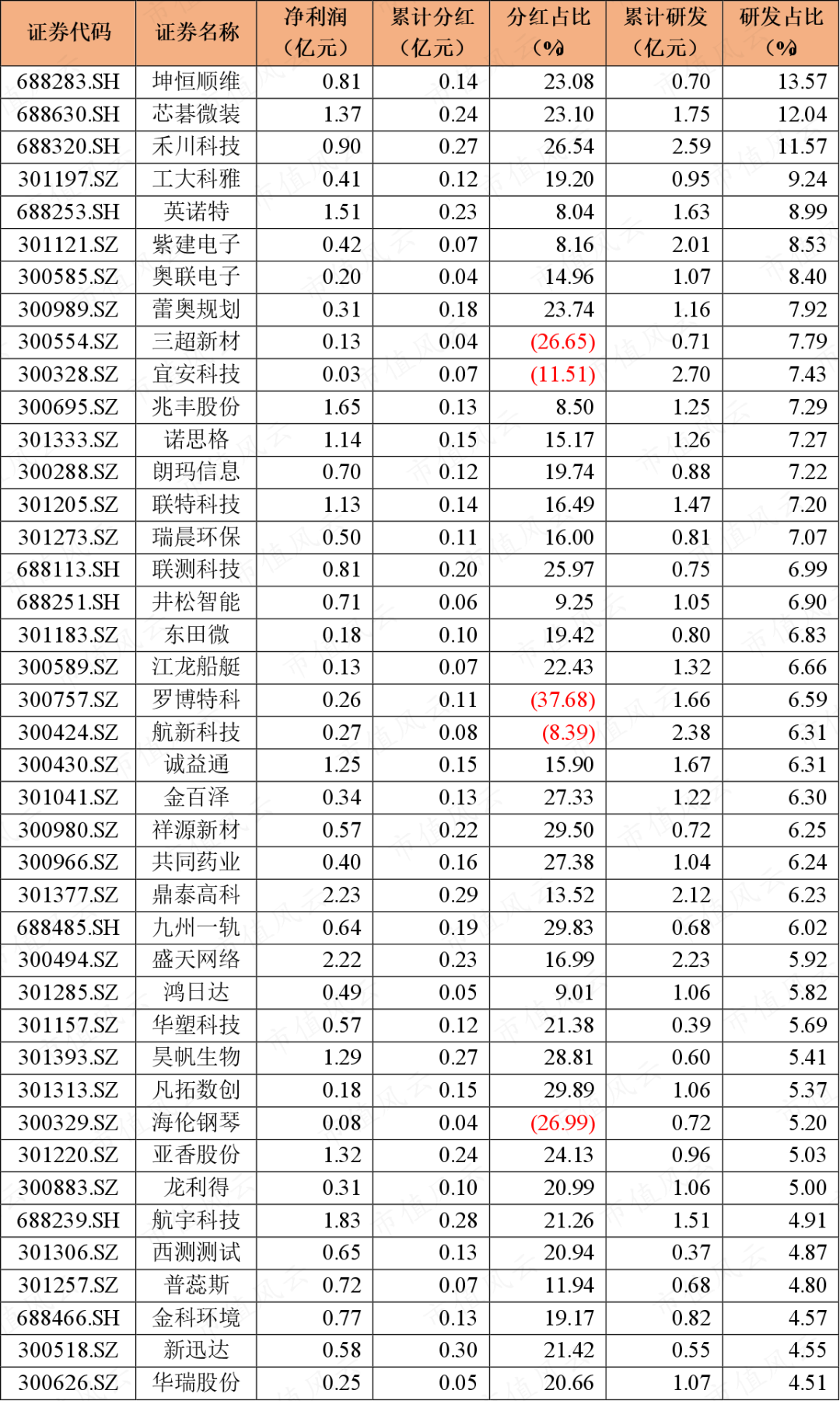 | 证券代码 | 证券名称 | 净利润（亿元） | 累计分红（亿元） | 分红占比（%） | 累计研发（亿元） | 研发占比（%） |
|---|---|---|---|---|---|---|
| 688283.SH | 坤恒顺维 | 0.81 | 0.14 | 23.08 | 0.70 | 13.57 |
| 688630.SH | 芯碁微装 | 1.37 | 0.24 | 23.10 | 1.75 | 12.04 |
| 688320.SH | 禾川科技 | 0.90 | 0.27 | 26.54 | 2.59 | 11.57 |
| 301197.SZ | 工大科雅 | 0.41 | 0.12 | 19.20 | 0.95 | 9.24 |
| 688253.SH | 英诺特 | 1.51 | 0.23 | 8.04 | 1.63 | 8.99 |
| 301121.SZ | 紫建电子 | 0.42 | 0.07 | 8.16 | 2.01 | 8.53 |
| 300585.SZ | 奥联电子 | 0.20 | 0.04 | 14.96 | 1.07 | 8.40 |
| 300989.SZ | 蕾奥规划 | 0.31 | 0.18 | 23.74 | 1.16 | 7.92 |
| 300554.SZ | 三超新材 | 0.13 | 0.04 | (26.65) | 0.71 | 7.79 |
| 300328.SZ | 宜安科技 | 0.03 | 0.07 | (11.51) | 2.70 | 7.43 |
| 300695.SZ | 兆丰股份 | 1.65 | 0.13 | 8.50 | 1.25 | 7.29 |
| 301333.SZ | 诺思格 | 1.14 | 0.15 | 15.17 | 1.26 | 7.27 |
| 300288.SZ | 朗玛信息 | 0.70 | 0.12 | 19.74 | 0.88 | 7.22 |
| 301205.SZ | 联特科技 | 1.13 | 0.14 | 16.49 | 1.47 | 7.20 |
| 301273.SZ | 瑞晨环保 | 0.50 | 0.11 | 16.00 | 0.81 | 7.07 |
| 688113.SH | 联测科技 | 0.81 | 0.20 | 25.97 | 0.75 | 6.99 |
| 688251.SH | 井松智能 | 0.71 | 0.06 | 9.25 | 1.05 | 6.90 |
| 301183.SZ | 东田微 | 0.18 | 0.10 | 19.42 | 0.80 | 6.83 |
| 300589.SZ | 江龙船艇 | 0.13 | 0.07 | 22.43 | 1.32 | 6.66 |
| 300757.SZ | 罗博特科 | 0.26 | 0.11 | (37.68) | 1.66 | 6.59 |
| 300424.SZ | 航新科技 | 0.27 | 0.08 | (8.39) | 2.38 | 6.31 |
| 300430.SZ | 诚益通 | 1.25 | 0.15 | 15.90 | 1.67 | 6.31 |
| 301041.SZ | 金百泽 | 0.34 | 0.13 | 27.33 | 1.22 | 6.30 |
| 300980.SZ | 祥源新材 | 0.57 | 0.22 | 29.50 | 0.72 | 6.25 |
| 300966.SZ | 共同药业 | 0.40 | 0.16 | 27.38 | 1.04 | 6.24 |
| 301377.SZ | 鼎泰高科 | 2.23 | 0.29 | 13.52 | 2.12 | 6.23 |
| 688485.SH | 九州一轨 | 0.64 | 0.19 | 29.83 | 0.68 | 6.02 |
| 300494.SZ | 盛天网络 | 2.22 | 0.23 | 16.99 | 2.23 | 5.92 |
| 301285.SZ | 鸿日达 | 0.49 | 0.05 | 9.01 | 1.06 | 5.82 |
| 301157.SZ | 华塑科技 | 0.57 | 0.12 | 21.38 | 0.39 | 5.69 |
| 301393.SZ | 昊帆生物 | 1.29 | 0.27 | 28.81 | 0.60 | 5.41 |
| 301313.SZ | 凡拓数创 | 0.18 | 0.15 | 29.89 | 1.06 | 5.37 |
| 300329.SZ | 海伦钢琴 | 0.08 | 0.04 | (26.99) | 0.72 | 5.20 |
| 301220.SZ | 亚香股份 | 1.32 | 0.24 | 24.13 | 0.96 | 5.03 |
| 300883.SZ | 龙利得 | 0.31 | 0.10 | 20.99 | 1.06 | 5.00 |
| 688239.SH | 航宇科技 | 1.83 | 0.28 | 21.26 | 1.51 | 4.91 |
| 301306.SZ | 西测测试 | 0.65 | 0.13 | 20.94 | 0.37 | 4.87 |
| 301257.SZ | 普蕊斯 | 0.72 | 0.07 | 11.94 | 0.68 | 4.80 |
| 688466.SH | 金科环境 | 0.77 | 0.13 | 19.17 | 0.82 | 4.57 |
| 300518.SZ | 新迅达 | 0.58 | 0.30 | 21.42 | 0.55 | 4.55 |
| 300626.SZ | 华瑞股份 | 0.25 | 0.05 | 20.66 | 1.07 | 4.51 |

市值风云